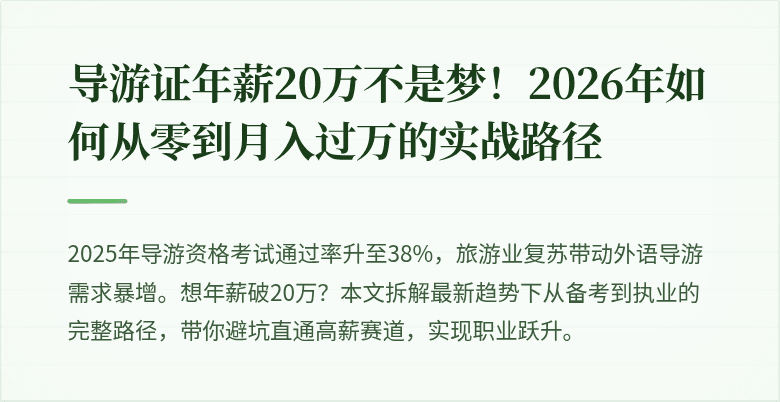 导游证年薪20万不是梦！2026年如何从零到月入过万的实战路径

2025年导游资格考试通过率升至38%，旅游业复苏带动外语导游需求暴增。想年薪破20万？本文拆解最新趋势下从备考到执业的完整路径，带你避坑直通高薪赛道，实现职业跃升。